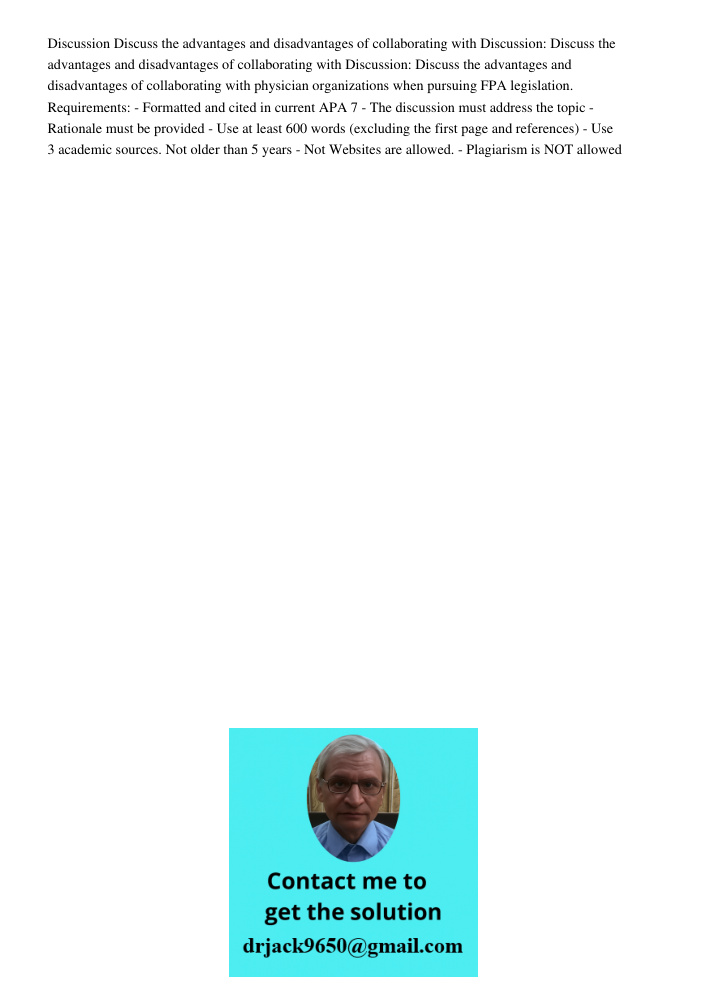 Discussion Discuss the advantages and disadvantages of collaborating with Discussion: Discuss the advantages and disadvantages of collaborating with Discussion: Discuss the advantages and disadvantages of collaborating with physician organizations when pursuing FPA legislation. Requirements: - Formatted and cited in current APA 7 - The discussion must address the topic - Rationale must be provided - Use at least 600 words (excluding the first page and references) - Use 3 academic sources. Not older than 5 years - Not Websites are allowed. - Plagiarism is NOT allowed

Contact me to get the solution
drjack9650@gmail.com